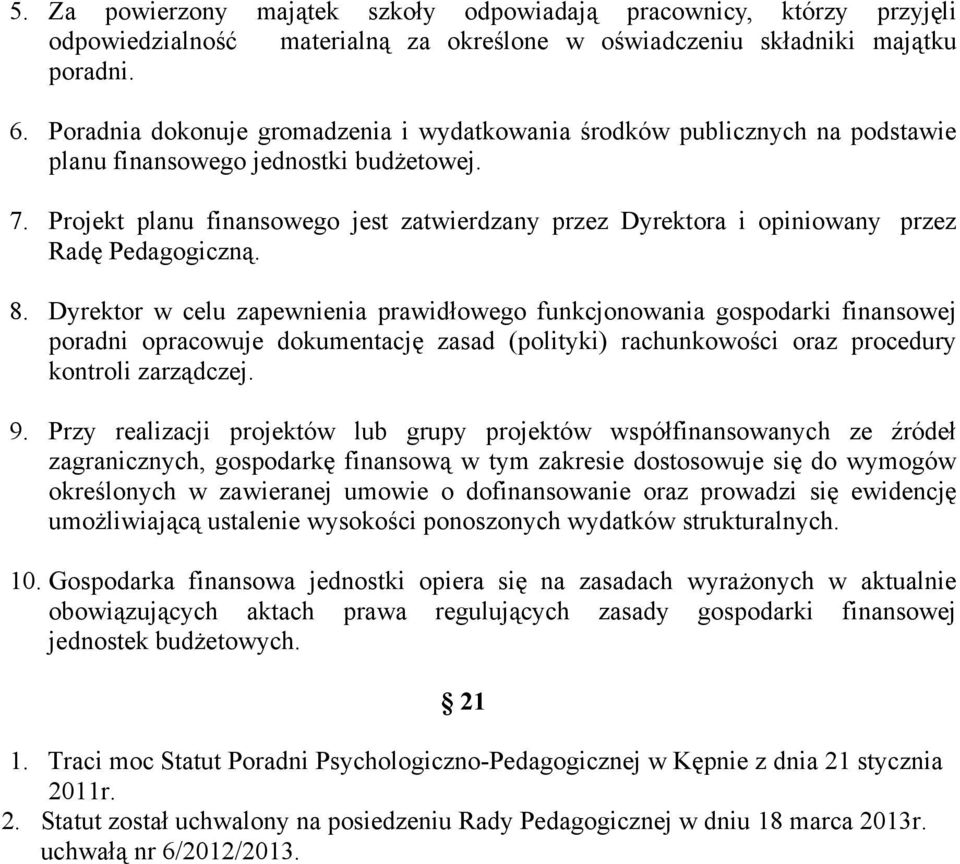 5. Za powierzony majątek szkoły odpowiadają pracownicy, którzy przyjęli odpowiedzialność materialną za określone w oświadczeniu składniki majątku poradni.

6. Poradnia dokonuje gromadzenia i wydatkowania środków publicznych na podstawie planu finansowego jednostki budżetowej.

7. Projekt planu finansowego jest zatwierdzany przez Dyrektora i opiniowany przez Radę Pedagogiczną.

8. Dyrektor w celu zapewnienia prawidłowego funkcjonowania gospodarki finansowej poradni opracowuje dokumentację zasad (polityki) rachunkowości oraz procedury kontroli zarządczej.

9. Przy realizacji projektów lub grupy projektów współfinansowanych ze źródeł zagranicznych, gospodarkę finansową w tym zakresie dostosowuje się do wymogów określonych w zawieranej umowie o dofinansowanie oraz prowadzi się ewidencję umożliwiającą ustalenie wysokości ponoszonych wydatków strukturalnych.

10. Gospodarka finansowa jednostki opiera się na zasadach wyrażonych w aktualnie obowiązujących aktach prawa regulujących zasady gospodarki finansowej jednostek budżetowych.

§ 21

1. Traci moc Statut Poradni Psychologiczno-Pedagogicznej w Kępnie z dnia 21 stycznia 2011r.
2. Statut został uchwalony na posiedzeniu Rady Pedagogicznej w dniu 18 marca 2013r. uchwałą nr 6/2012/2013.